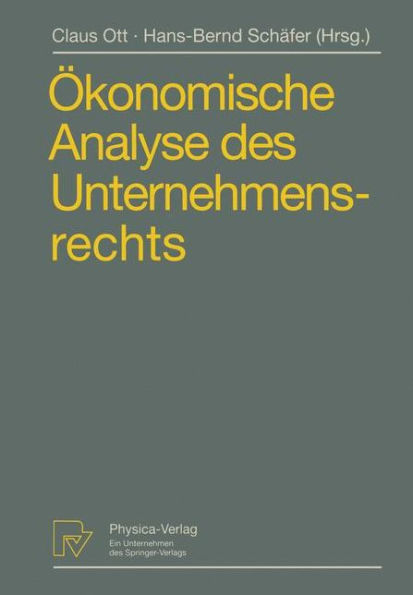 Claus Ott · Hans-Bernd Schäfer (Hrsg.)

Ökonomische Analyse des Unternehmensrechts

Physica-Verlag
Ein Unternehmen des Springer-Verlags